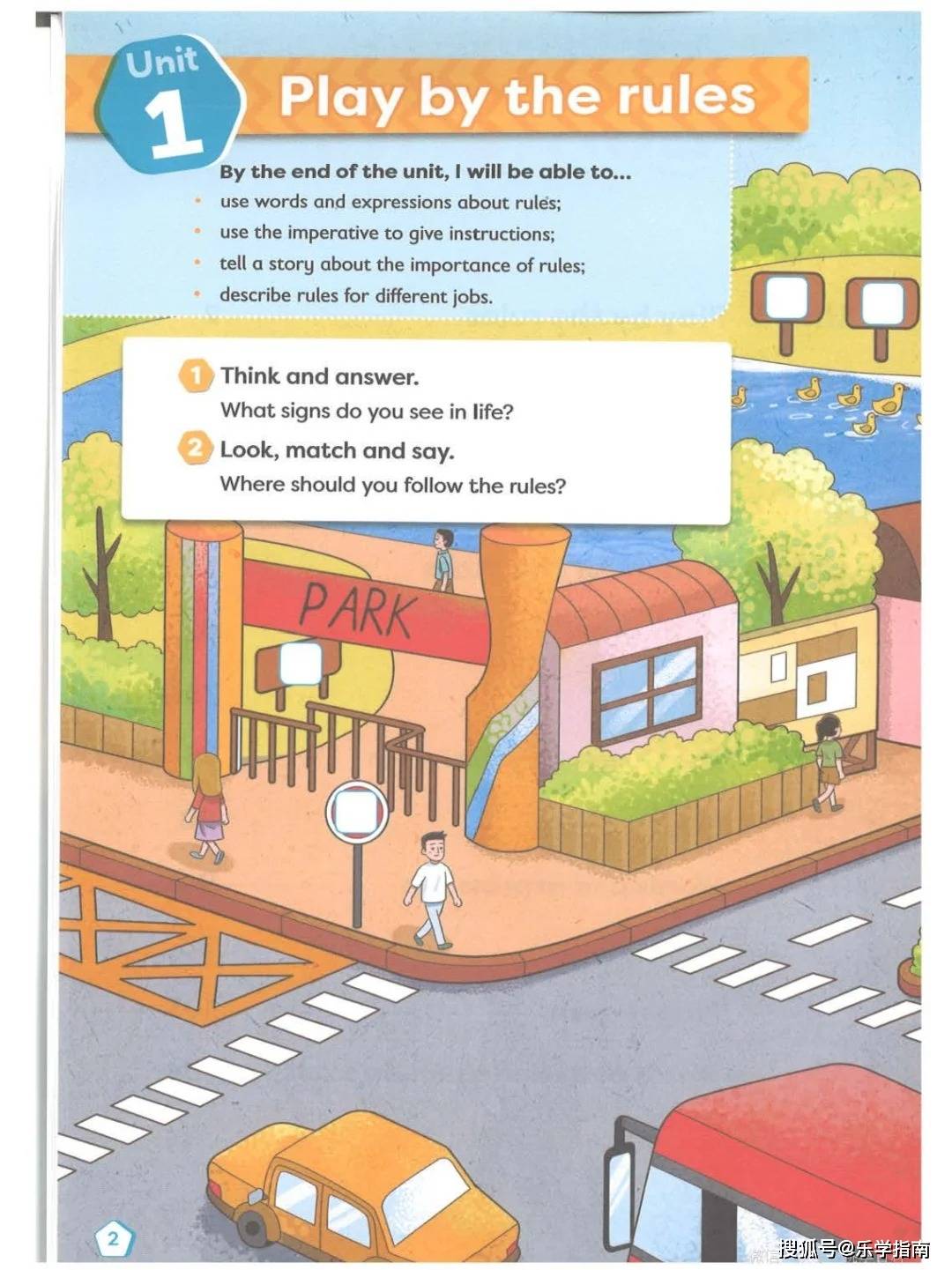 Unit 1 Play by the rules

By the end of the unit, I will be able to...
• use words and expressions about rules;
• use the imperative to give instructions;
• tell a story about the importance of rules;
• describe rules for different jobs.

1 Think and answer.
What signs do you see in life?

2 Look, match and say.
Where should you follow the rules?

PARK

2

搜狐号@乐学指南